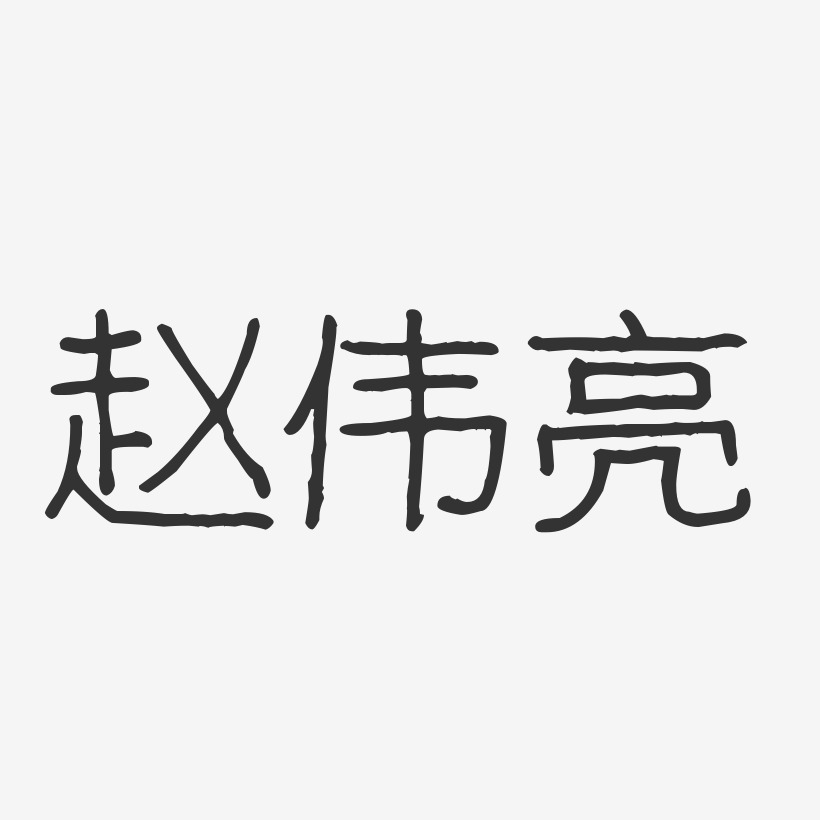 赵伟亮